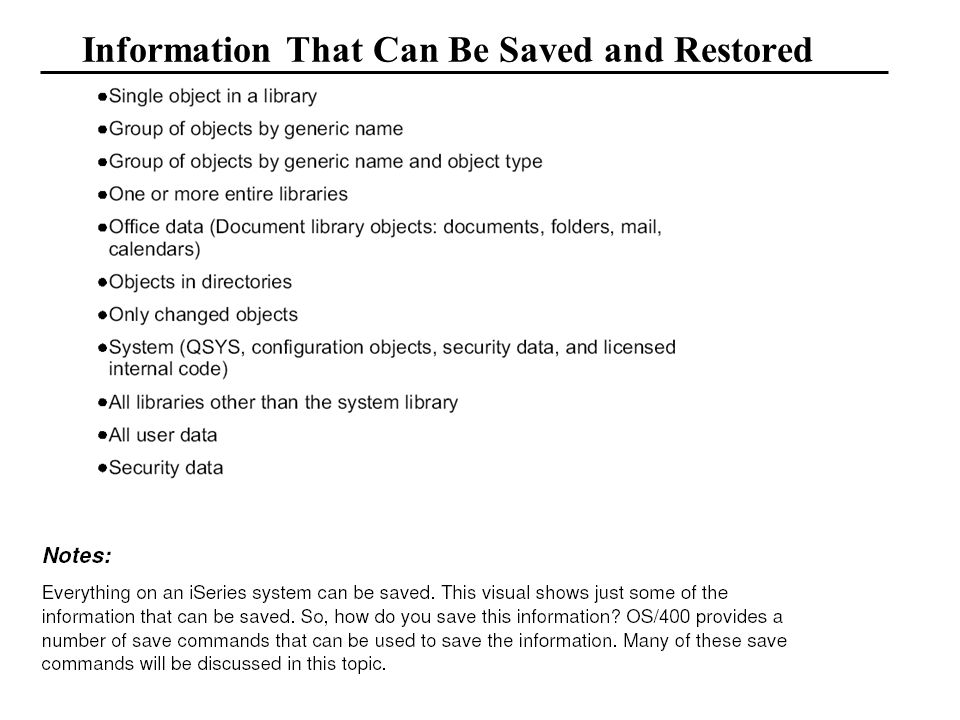 Information That Can Be Saved and Restored

●Single object in a library

●Group of objects by generic name

●Group of objects by generic name and object type

●One or more entire libraries

●Office data (Document library objects: documents, folders, mail, calendars)

●Objects in directories

●Only changed objects

●System (QSYS, configuration objects, security data, and licensed internal code)

●All libraries other than the system library

●All user data

●Security data

Notes:

Everything on an iSeries system can be saved. This visual shows just some of the information that can be saved. So, how do you save this information? OS/400 provides a number of save commands that can be used to save the information. Many of these save commands will be discussed in this topic.